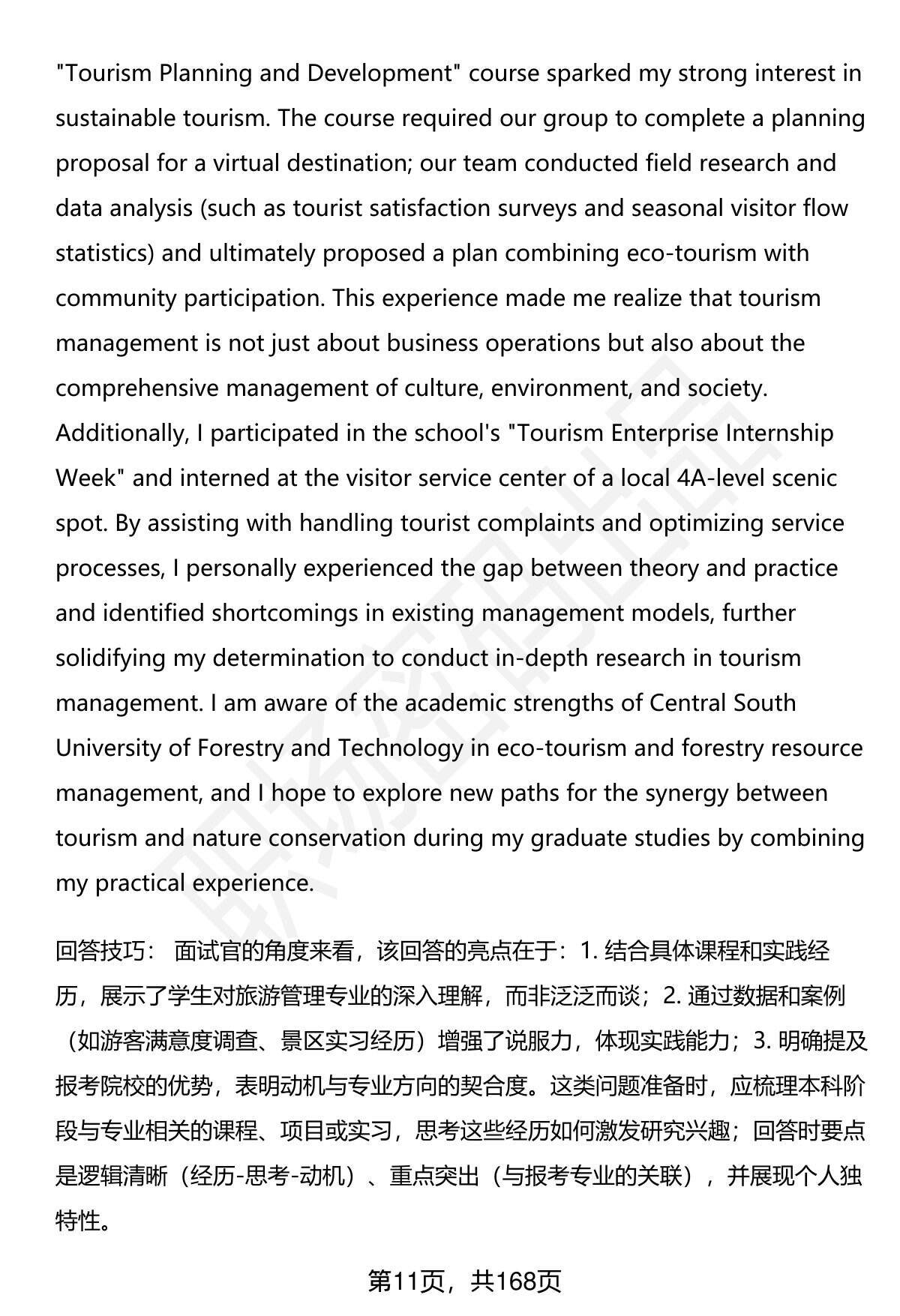 "Tourism Planning and Development" course sparked my strong interest in sustainable tourism. The course required our group to complete a planning proposal for a virtual destination; our team conducted field research and data analysis (such as tourist satisfaction surveys and seasonal visitor flow statistics) and ultimately proposed a plan combining eco-tourism with community participation. This experience made me realize that tourism management is not just about business operations but also about the comprehensive management of culture, environment, and society. Additionally, I participated in the school's "Tourism Enterprise Internship Week" and interned at the visitor service center of a local 4A-level scenic spot. By assisting with handling tourist complaints and optimizing service processes, I personally experienced the gap between theory and practice and identified shortcomings in existing management models, further solidifying my determination to conduct in-depth research in tourism management. I am aware of the academic strengths of Central South University of Forestry and Technology in eco-tourism and forestry resource management, and I hope to explore new paths for the synergy between tourism and nature conservation during my graduate studies by combining my practical experience.

回答技巧： 面试官的角度来看，该回答的亮点在于：1. 结合具体课程和实践经历，展示了学生对旅游管理专业的深入理解，而非泛泛而谈；2. 通过数据和案例（如游客满意度调查、景区实习经历）增强了说服力，体现实践能力；3. 明确提及报考院校的优势，表明动机与专业方向的契合度。这类问题准备时，应梳理本科阶段与专业相关的课程、项目或实习，思考这些经历如何激发研究兴趣；回答时要点是逻辑清晰（经历-思考-动机）、重点突出（与报考专业的关联），并展现个人独特性。

第11页，共168页